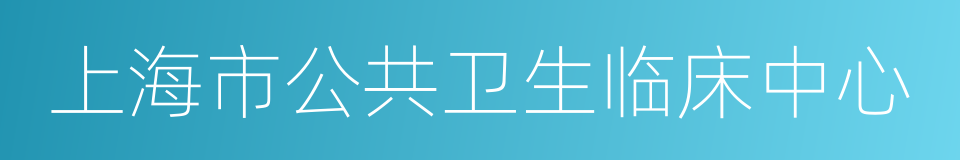 上海市公共卫生临床中心